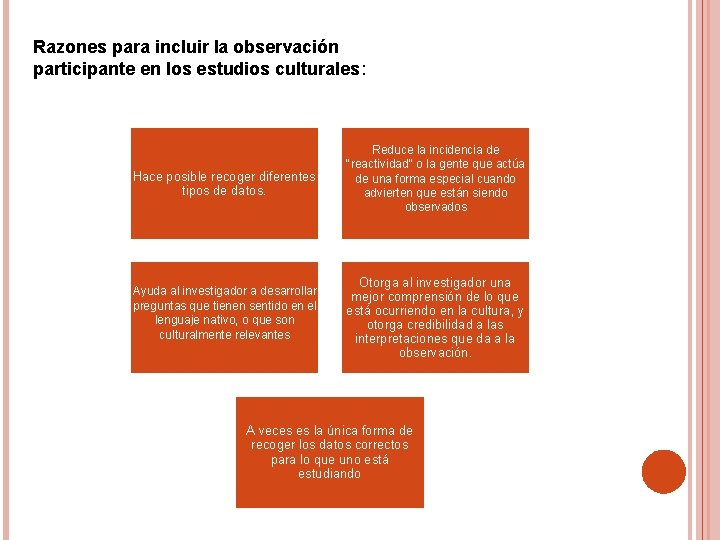 Razones para incluir la observación participante en los estudios culturales:

Hace posible recoger diferentes tipos de datos.

Reduce la incidencia de "reactividad" o la gente que actúa de una forma especial cuando advierten que están siendo observados

Ayuda al investigador a desarrollar preguntas que tienen sentido en el lenguaje nativo, o que son culturalmente relevantes

Otorga al investigador una mejor comprensión de lo que está ocurriendo en la cultura, y otorga credibilidad a las interpretaciones que da a la observación.

A veces es la única forma de recoger los datos correctos para lo que uno está estudiando